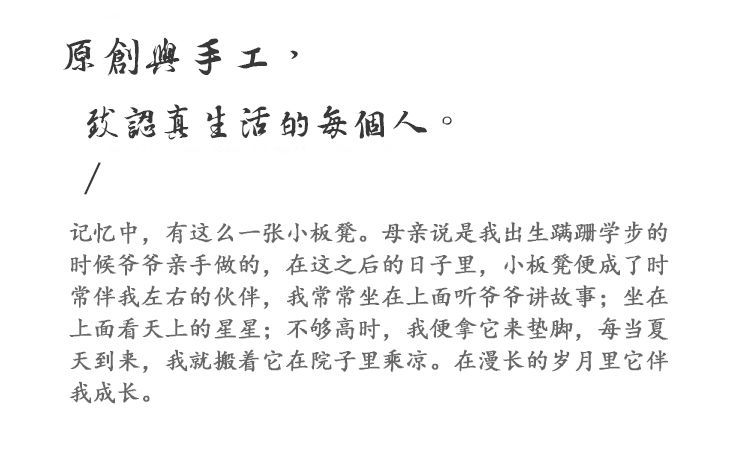 原創與手工，

致認真生活的每個人。

/

记忆中，有这么一张小板凳。母亲说是我出生蹒跚学步的时候爷爷亲手做的，在这之后的日子里，小板凳便成了时常伴我左右的伙伴，我常常坐在上面听爷爷讲故事；坐在上面看天上的星星；不够高时，我便拿它来垫脚，每当夏天到来，我就搬着它在院子里乘凉。在漫长的岁月里它伴我成长。